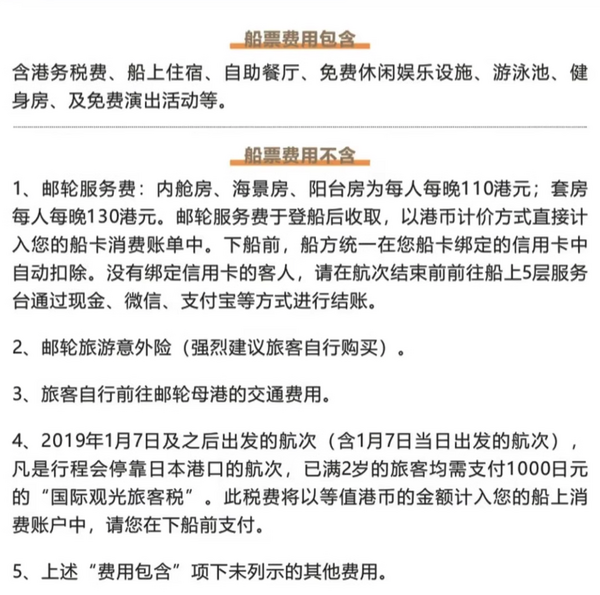 船票费用包含

含港务税费、船上住宿、自助餐厅、免费休闲娱乐设施、游泳池、健身房、及免费演出活动等。

船票费用不含

1、邮轮服务费：内舱房、海景房、阳台房为每人每晚110港元；套房每人每晚130港元。邮轮服务费于登船后收取，以港币计价方式直接计入您的船卡消费账单中。下船前，船方统一在您船卡绑定的信用卡中自动扣除。没有绑定信用卡的客人，请在航次结束前前往船上5层服务台通过现金、微信、支付宝等方式进行结账。

2、邮轮旅游意外险（强烈建议旅客自行购买）。

3、旅客自行前往邮轮母港的交通费用。

4、2019年1月7日及之后出发的航次（含1月7日当日出发的航次），凡是行程会停靠日本港口的航次，已满2岁的旅客均需支付1000日元的“国际观光旅客税”。此税费将以等值港币的金额计入您的船上消费账户中，请您在下船前支付。

5、上述“费用包含”项下未列示的其他费用。